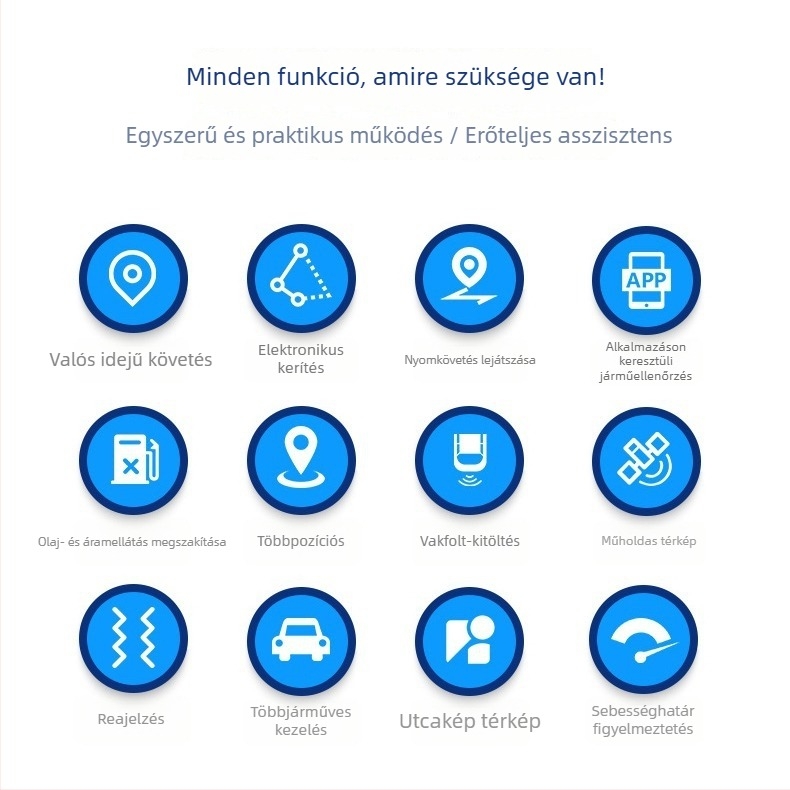 Minden funkció, amire szüksége van!

Egyszerű és praktikus működés / Erőteljes asszisztens

Valós idejű követés

Elektronikus kerítés

Nyomkövetés lejátszása

APP

Alkalmazáson keresztüli járműellenőrzés

Olaj- és áramellátás megszakítása

Többpozíciós

Vakfolt-kitöltés

Műholdas térkép

Reajelzés

Többjárműves kezelés

Utcakép térkép

Sebességhatár figyelmeztetés